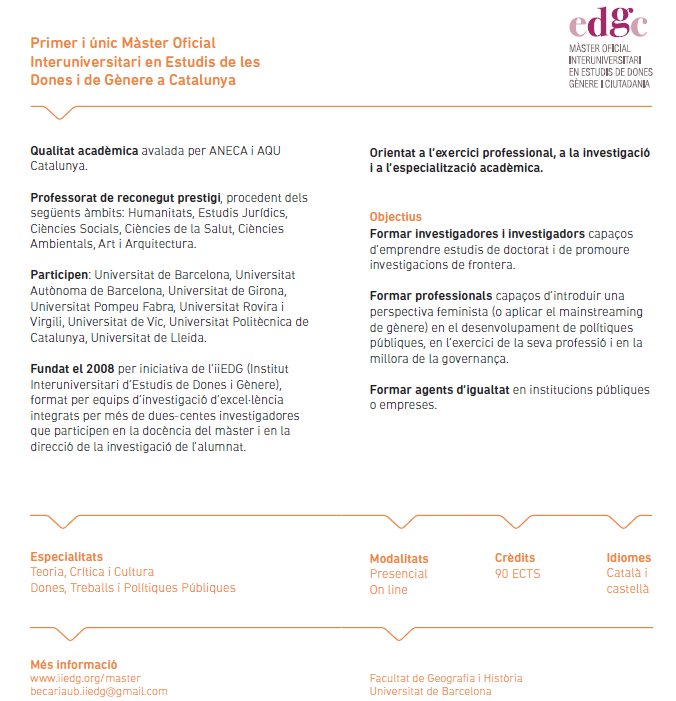 Primer i únic Màster Oficial Interuniversitari en Estudis de les Dones i de Gènere a Catalunya

edgc
MÀSTER OFICIAL INTERUNIVERSITARI EN ESTUDIS DE DONES GÈNERE I CIUTADANIA

Qualitat acadèmica avalada per ANECA i AQU Catalunya.

Professorat de reconegut prestigi, procedent dels següents àmbits: Humanitats, Estudis Jurídics, Ciències Socials, Ciències de la Salut, Ciències Ambientals, Art i Arquitectura.

Participen: Universitat de Barcelona, Universitat Autònoma de Barcelona, Universitat de Girona, Universitat Pompeu Fabra, Universitat Rovira i Virgili, Universitat de Vic, Universitat Politècnica de Catalunya, Universitat de Lleida.

Fundat el 2008 per iniciativa de l'iiEDG (Institut Interuniversitari d'Estudis de Dones i Gènere), format per equips d'investigació d'excel·lència integrats per més de dues-centes investigadores que participen en la docència del màster i en la direcció de la investigació de l'alumnat.

Orientat a l'exercici professional, a la investigació i a l'especialització acadèmica.

Objectius
Formar investigadores i investigadors capaços d'emprendre estudis de doctorat i de promoure investigacions de frontera.

Formar professionals capaços d'introduir una perspectiva feminista (o aplicar el mainstreaming de gènere) en el desenvolupament de polítiques públiques, en l'exercici de la seva professió i en la millora de la governança.

Formar agents d'igualtat en institucions públiques o empreses.

Especialitats
Teoria, Crítica i Cultura
Dones, Treballs i Polítiques Públiques

Modalitats
Presencial
On line

Crèdits
90 ECTS

Idiomes
Català i castellà

Més informació
www.iiedg.org/master
becariaub.iiedg@gmail.com

Facultat de Geografia i Història
Universitat de Barcelona